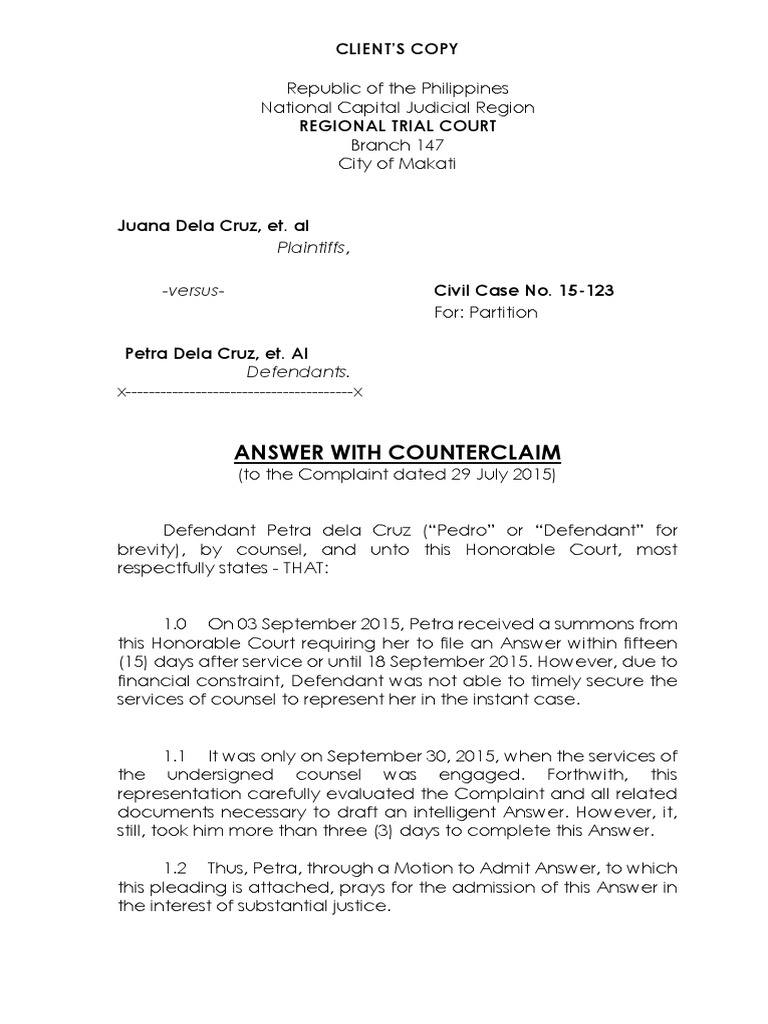 CLIENT'S COPY

Republic of the Philippines
National Capital Judicial Region
REGIONAL TRIAL COURT
Branch 147
City of Makati

Juana Dela Cruz, et. al
Plaintiffs,

-versus-

Civil Case No. 15-123
For: Partition

Petra Dela Cruz, et. Al
Defendants.
x----------------------------------------x

ANSWER WITH COUNTERCLAIM
(to the Complaint dated 29 July 2015)

Defendant Petra dela Cruz ("Pedro" or "Defendant" for brevity), by counsel, and unto this Honorable Court, most respectfully states - THAT:

1.0 On 03 September 2015, Petra received a summons from this Honorable Court requiring her to file an Answer within fifteen (15) days after service or until 18 September 2015. However, due to financial constraint, Defendant was not able to timely secure the services of counsel to represent her in the instant case.

1.1 It was only on September 30, 2015, when the services of the undersigned counsel was engaged. Forthwith, this representation carefully evaluated the Complaint and all related documents necessary to draft an intelligent Answer. However, it, still, took him more than three (3) days to complete this Answer.

1.2 Thus, Petra, through a Motion to Admit Answer, to which this pleading is attached, prays for the admission of this Answer in the interest of substantial justice.